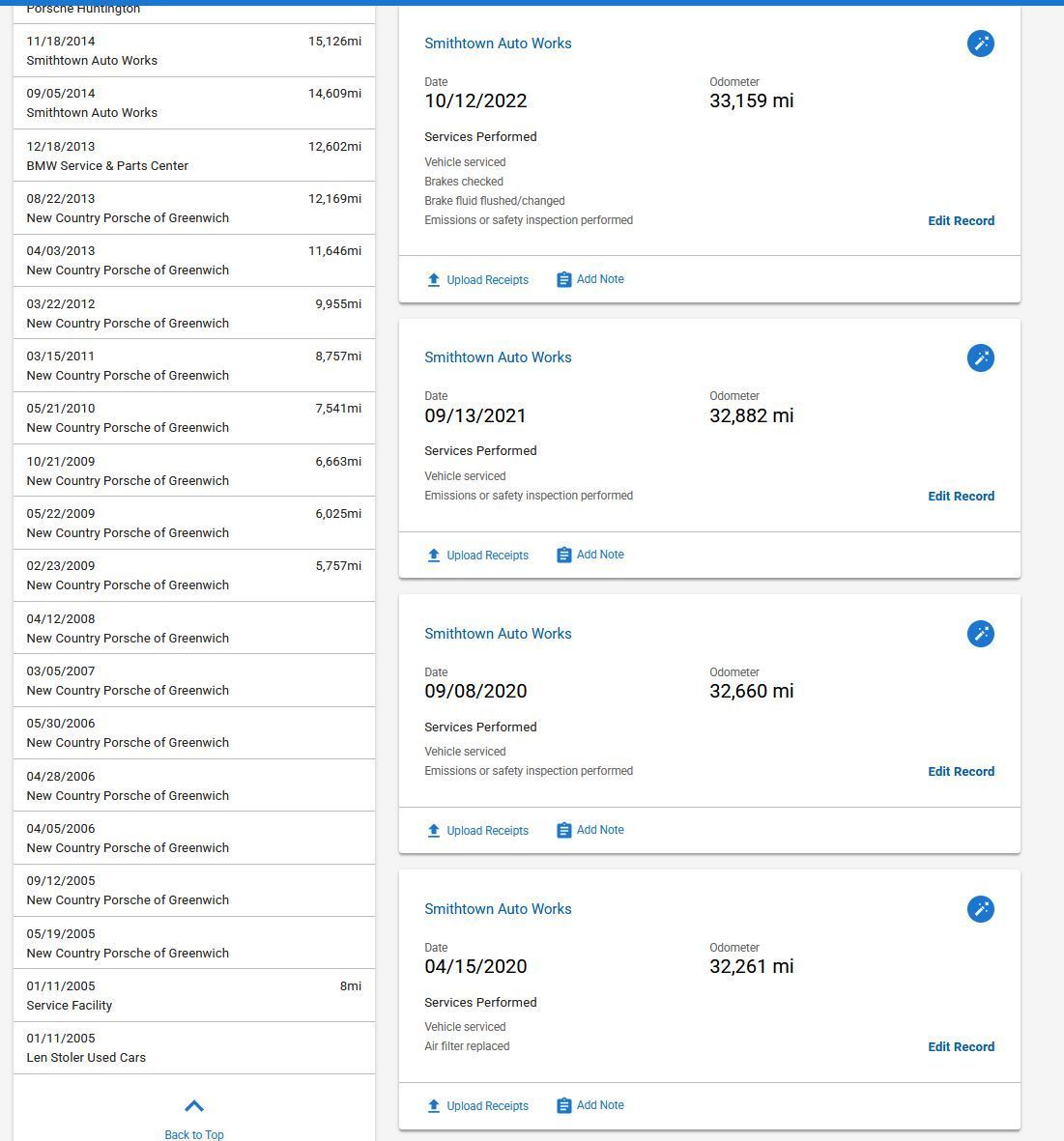 Porsche Huntington

11/18/2014 15,126mi
Smithtown Auto Works

09/05/2014 14,609mi
Smithtown Auto Works

12/18/2013 12,602mi
BMW Service & Parts Center

08/22/2013 12,169mi
New Country Porsche of Greenwich

04/03/2013 11,646mi
New Country Porsche of Greenwich

03/22/2012 9,955mi
New Country Porsche of Greenwich

03/15/2011 8,757mi
New Country Porsche of Greenwich

05/21/2010 7,541mi
New Country Porsche of Greenwich

10/21/2009 6,663mi
New Country Porsche of Greenwich

05/22/2009 6,025mi
New Country Porsche of Greenwich

02/23/2009 5,757mi
New Country Porsche of Greenwich

04/12/2008
New Country Porsche of Greenwich

03/05/2007
New Country Porsche of Greenwich

05/30/2006
New Country Porsche of Greenwich

04/28/2006
New Country Porsche of Greenwich

04/05/2006
New Country Porsche of Greenwich

09/12/2005
New Country Porsche of Greenwich

05/19/2005
New Country Porsche of Greenwich

01/11/2005 8mi
Service Facility

01/11/2005
Len Stoler Used Cars

Back to Top

Smithtown Auto Works

Date
10/12/2022

Odometer
33,159 mi

Services Performed

Vehicle serviced
Brakes checked
Brake fluid flushed/changed
Emissions or safety inspection performed

Edit Record

Upload Receipts Add Note

Smithtown Auto Works

Date
09/13/2021

Odometer
32,882 mi

Services Performed

Vehicle serviced
Emissions or safety inspection performed

Edit Record

Upload Receipts Add Note

Smithtown Auto Works

Date
09/08/2020

Odometer
32,660 mi

Services Performed

Vehicle serviced
Emissions or safety inspection performed

Edit Record

Upload Receipts Add Note

Smithtown Auto Works

Date
04/15/2020

Odometer
32,261 mi

Services Performed

Vehicle serviced
Air filter replaced

Edit Record

Upload Receipts Add Note